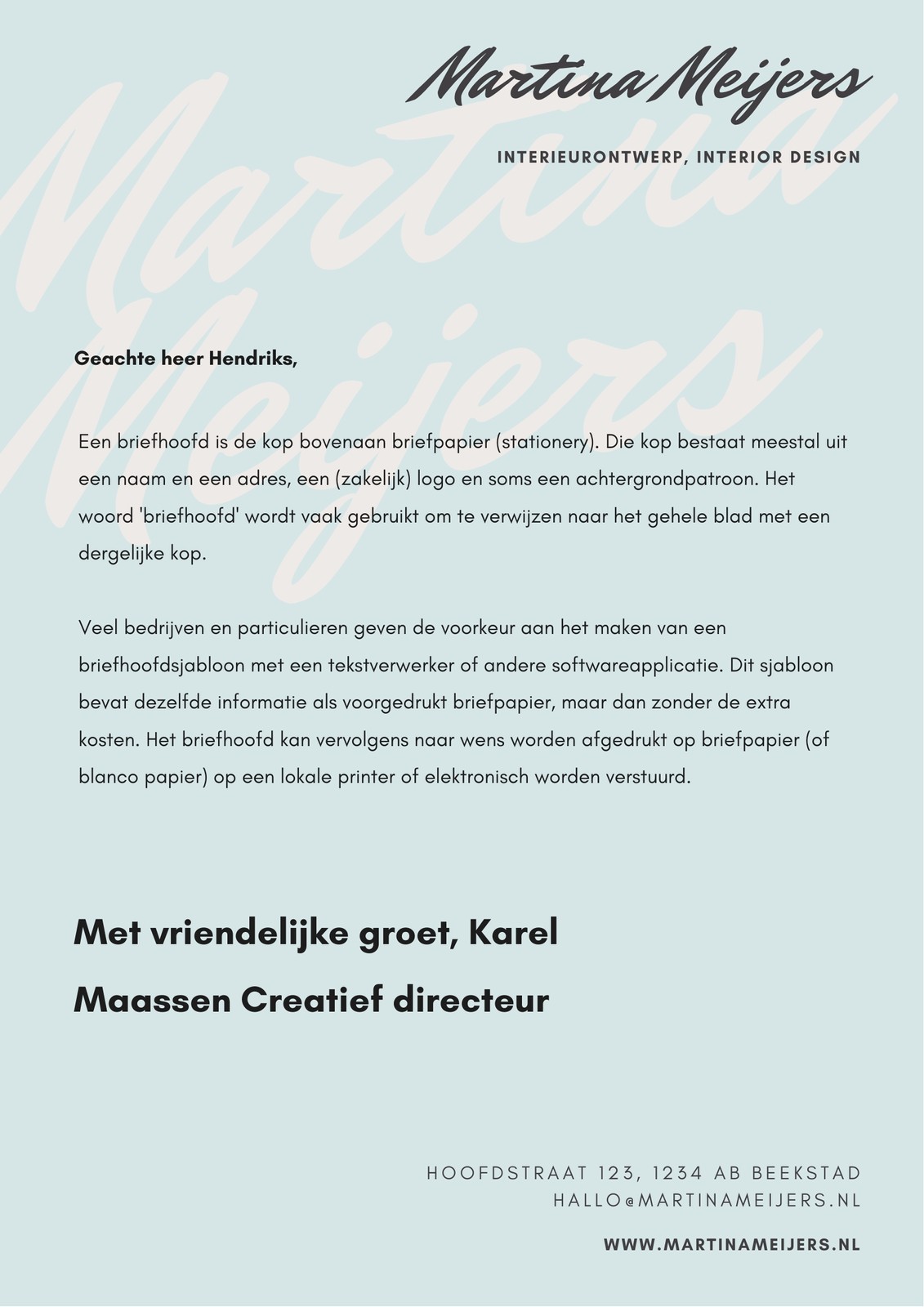 Martina Meijers

INTERIEURONTWERP, INTERIOR DESIGN

Martina Meijers

Geachte heer Hendriks,

Een briefhoofd is de kop bovenaan briefpapier (stationery). Die kop bestaat meestal uit een naam en een adres, een (zakelijk) logo en soms een achtergrondpatroon. Het woord 'briefhoofd' wordt vaak gebruikt om te verwijzen naar het gehele blad met een dergelijke kop.

Veel bedrijven en particulieren geven de voorkeur aan het maken van een briefhoofdsjabloon met een tekstverwerker of andere softwareapplicatie. Dit sjabloon bevat dezelfde informatie als voorgedrukt briefpapier, maar dan zonder de extra kosten. Het briefhoofd kan vervolgens naar wens worden afgedrukt op briefpapier (of blanco papier) op een lokale printer of elektronisch worden verstuurd.

Met vriendelijke groet, Karel Maassen Creatief directeur

HOOFDSTRAAT 123, 1234 AB BEEKSTAD
HALLO@MARTINAMEIJERS.NL

WWW.MARTINAMEIJERS.NL